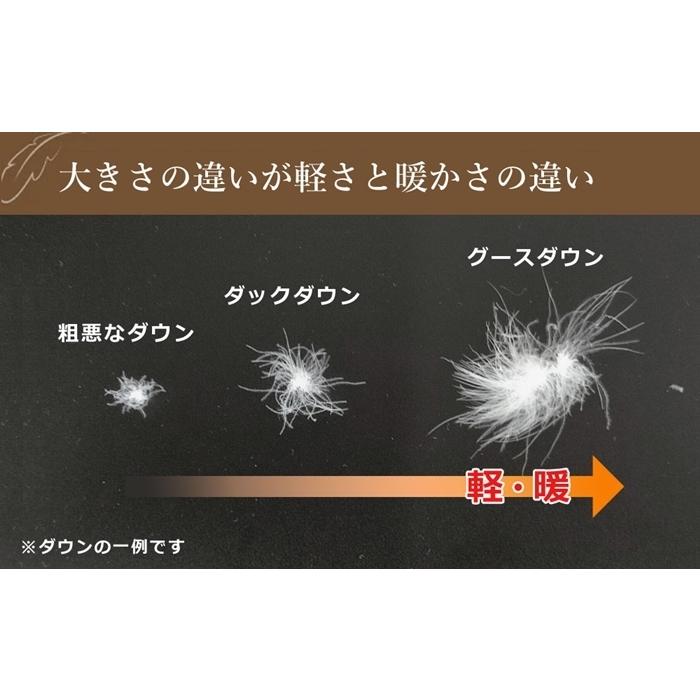 大きさの違いが軽さと暖かさの違い

粗悪なダウン

ダックダウン

グースダウン

軽・暖

※ダウンの一例です